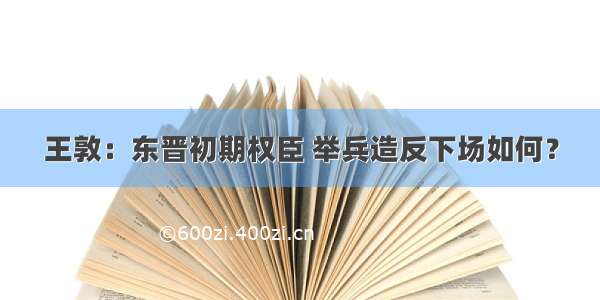 王敦：东晋初期权臣 举兵造反下场如何？

©600zi.400zi.cn